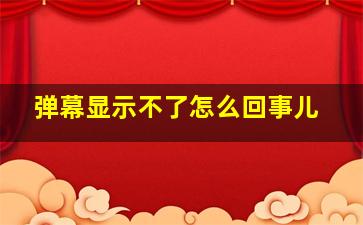 弹幕显示不了怎么回事儿